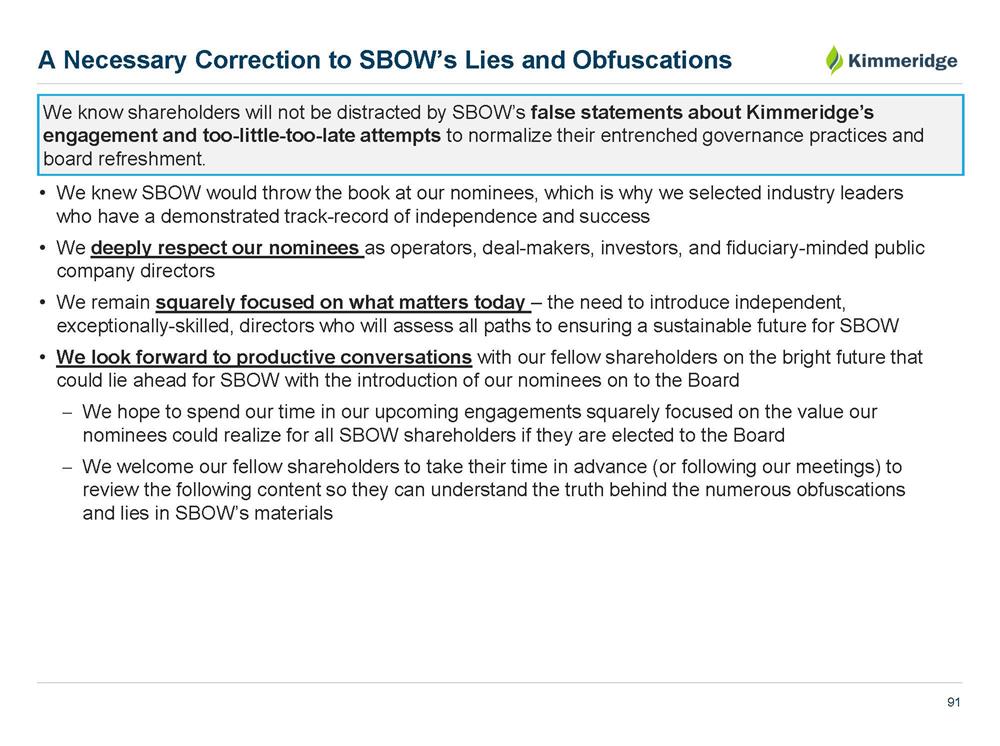 A Necessary Correction to SBOW's Lies and Obfuscations

Kimmeridge

We know shareholders will not be distracted by SBOW's false statements about Kimmeridge's engagement and too-little-too-late attempts to normalize their entrenched governance practices and board refreshment.

• We knew SBOW would throw the book at our nominees, which is why we selected industry leaders who have a demonstrated track-record of independence and success

• We deeply respect our nominees as operators, deal-makers, investors, and fiduciary-minded public company directors

• We remain squarely focused on what matters today – the need to introduce independent, exceptionally-skilled, directors who will assess all paths to ensuring a sustainable future for SBOW

• We look forward to productive conversations with our fellow shareholders on the bright future that could lie ahead for SBOW with the introduction of our nominees on to the Board

– We hope to spend our time in our upcoming engagements squarely focused on the value our nominees could realize for all SBOW shareholders if they are elected to the Board

– We welcome our fellow shareholders to take their time in advance (or following our meetings) to review the following content so they can understand the truth behind the numerous obfuscations and lies in SBOW's materials

91